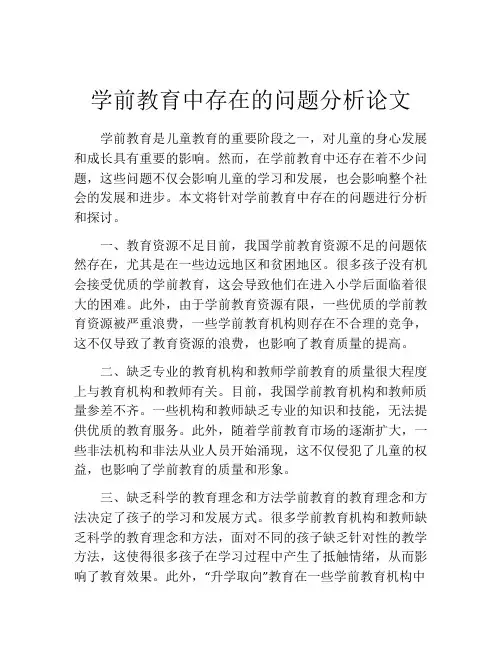 学前教育中存在的问题分析论文

学前教育是儿童教育的重要阶段之一，对儿童的身心发展和成长具有重要的影响。然而，在学前教育中还存在着不少问题，这些问题不仅会影响儿童的学习和发展，也会影响整个社会的发展和进步。本文将针对学前教育中存在的问题进行分析和探讨。

一、教育资源不足目前，我国学前教育资源不足的问题依然存在，尤其是在一些边远地区和贫困地区。很多孩子没有机会接受优质的学前教育，这会导致他们在进入小学后面临着很大的困难。此外，由于学前教育资源有限，一些优质的学前教育资源被严重浪费，一些学前教育机构则存在不合理的竞争，这不仅导致了教育资源的浪费，也影响了教育质量的提高。

二、缺乏专业的教育机构和教师学前教育的质量很大程度上与教育机构和教师有关。目前，我国学前教育机构和教师质量参差不齐。一些机构和教师缺乏专业的知识和技能，无法提供优质的教育服务。此外，随着学前教育市场的逐渐扩大，一些非法机构和非法从业人员开始涌现，这不仅侵犯了儿童的权益，也影响了学前教育的质量和形象。

三、缺乏科学的教育理念和方法学前教育的教育理念和方法决定了孩子的学习和发展方式。很多学前教育机构和教师缺乏科学的教育理念和方法，面对不同的孩子缺乏针对性的教学方法，这使得很多孩子在学习过程中产生了抵触情绪，从而影响了教育效果。此外，“升学取向”教育在一些学前教育机构中